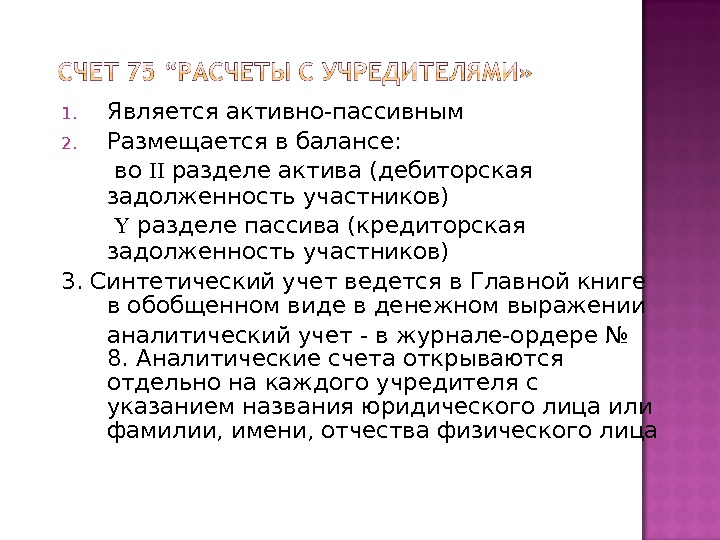 СЧЕТ 75 "РАСЧЕТЫ С УЧРЕДИТЕЛЯМИ»

1. Является активно-пассивным
2. Размещается в балансе:
во II разделе актива (дебиторская задолженность участников)
Y разделе пассива (кредиторская задолженность участников)

3. Синтетический учет ведется в Главной книге в обобщенном виде в денежном выражении

аналитический учет - в журнале-ордере № 8. Аналитические счета открываются отдельно на каждого учредителя с указанием названия юридического лица или фамилии, имени, отчества физического лица